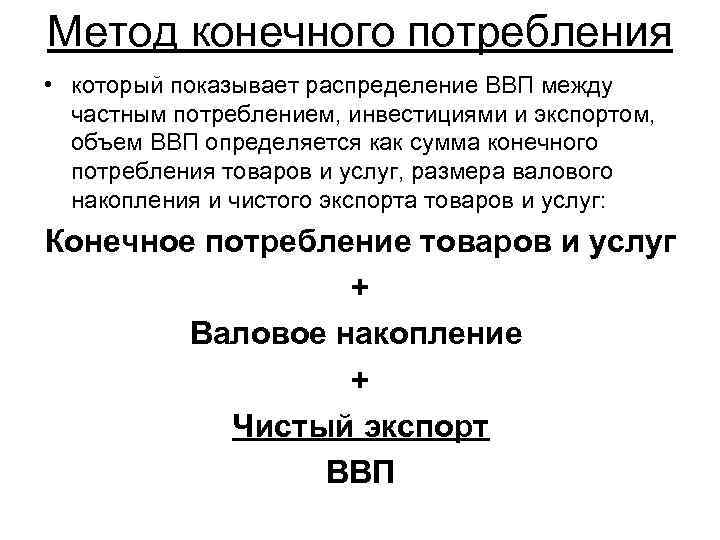 Метод конечного потребления

• который показывает распределение ВВП между частным потреблением, инвестициями и экспортом, объем ВВП определяется как сумма конечного потребления товаров и услуг, размера валового накопления и чистого экспорта товаров и услуг:

Конечное потребление товаров и услуг

+

Валовое накопление

+

Чистый экспорт

ВВП